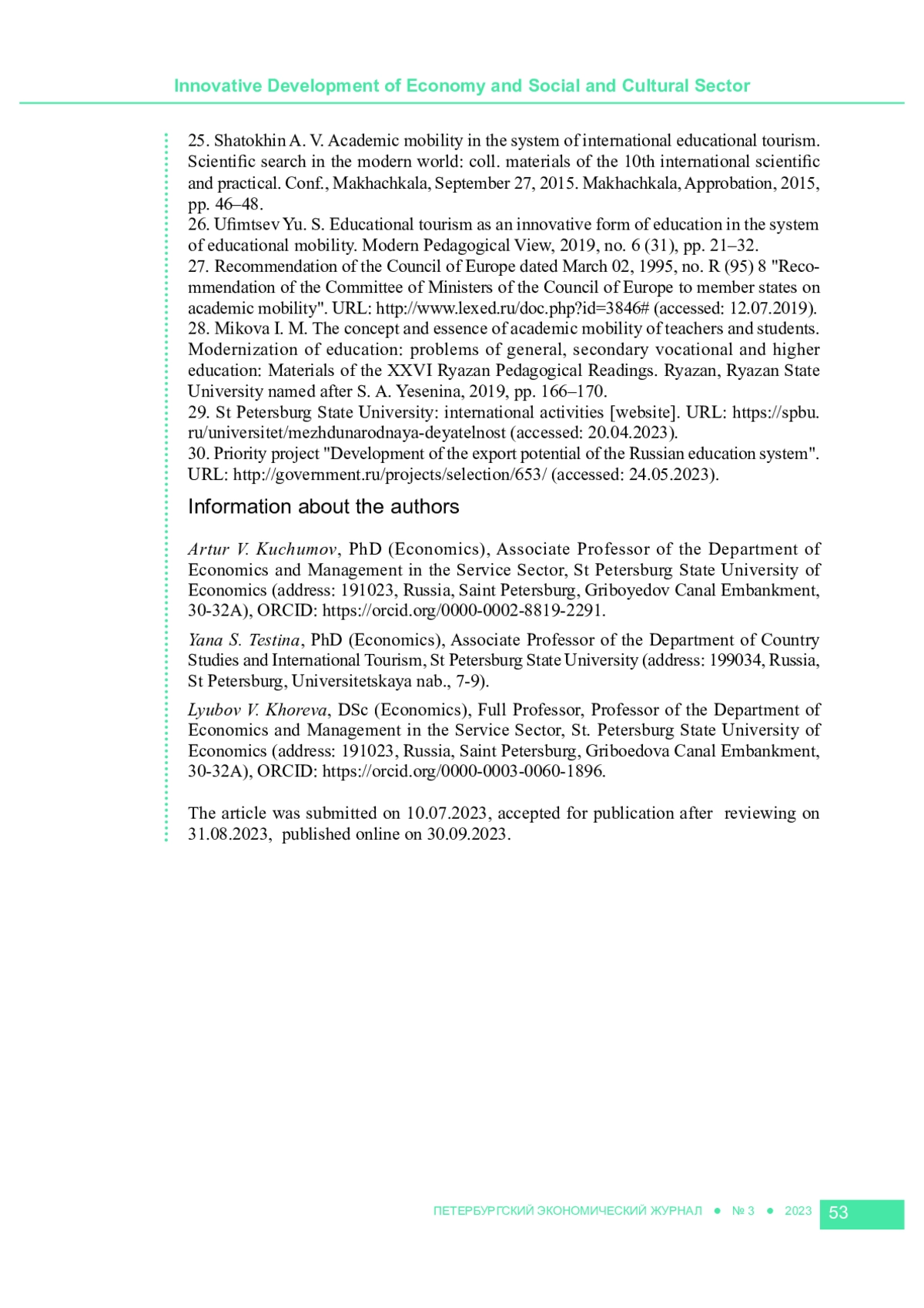 Innovative Development of Economy and Social and Cultural Sector

25. Shatokhin A. V. Academic mobility in the system of international educational tourism. Scientific search in the modern world: coll. materials of the 10th international scientific and practical. Conf., Makhachkala, September 27, 2015. Makhachkala, Approbation, 2015, pp. 46–48.
26. Ufimtsev Yu. S. Educational tourism as an innovative form of education in the system of educational mobility. Modern Pedagogical View, 2019, no. 6 (31), pp. 21–32.
27. Recommendation of the Council of Europe dated March 02, 1995, no. R (95) 8 "Recommendation of the Committee of Ministers of the Council of Europe to member states on academic mobility". URL: http://www.lexed.ru/doc.php?id=3846# (accessed: 12.07.2019).
28. Mikova I. M. The concept and essence of academic mobility of teachers and students. Modernization of education: problems of general, secondary vocational and higher education: Materials of the XXVI Ryazan Pedagogical Readings. Ryazan, Ryazan State University named after S. A. Yesenina, 2019, pp. 166–170.
29. St Petersburg State University: international activities [website]. URL: https://spbu.ru/universitet/mezhdunarodnaya-deyatelnost (accessed: 20.04.2023).
30. Priority project "Development of the export potential of the Russian education system". URL: http://government.ru/projects/selection/653/ (accessed: 24.05.2023).

Information about the authors

Artur V. Kuchumov, PhD (Economics), Associate Professor of the Department of Economics and Management in the Service Sector, St Petersburg State University of Economics (address: 191023, Russia, Saint Petersburg, Griboyedov Canal Embankment, 30-32A), ORCID: https://orcid.org/0000-0002-8819-2291.

Yana S. Testina, PhD (Economics), Associate Professor of the Department of Country Studies and International Tourism, St Petersburg State University (address: 199034, Russia, St Petersburg, Universitetskaya nab., 7-9).

Lyubov V. Khoreva, DSc (Economics), Full Professor, Professor of the Department of Economics and Management in the Service Sector, St. Petersburg State University of Economics (address: 191023, Russia, Saint Petersburg, Griboedova Canal Embankment, 30-32A), ORCID: https://orcid.org/0000-0003-0060-1896.

The article was submitted on 10.07.2023, accepted for publication after reviewing on 31.08.2023, published online on 30.09.2023.

ПЕТЕРБУРГСКИЙ ЭКОНОМИЧЕСКИЙ ЖУРНАЛ ● № 3 ● 2023 53